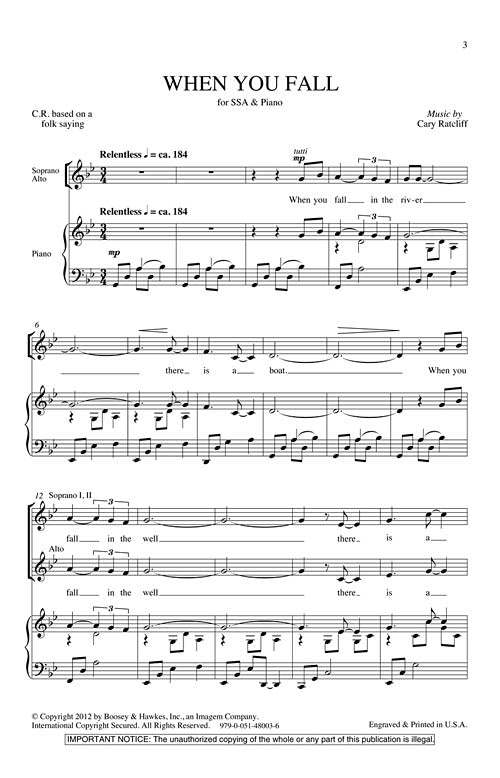 3

WHEN YOU FALL

for SSA & Piano

C.R. based on a folk saying

Music by Cary Ratcliff

Relentless ♩ = ca. 184

Soprano Alto

tutti

mp

When you fall in the riv-er

Relentless ♩ = ca. 184

Piano

mp

6

there is a boat. When you

12 Soprano I, II

fall in the well there is a

Alto

fall in the well there is a

© Copyright 2012 by Boosey & Hawkes, Inc., an Imagem Company.
International Copyright Secured. All Rights Reserved. 979-0-051-48003-6

Engraved & Printed in U.S.A.

IMPORTANT NOTICE: The unauthorized copying of the whole or any part of this publication is illegal.